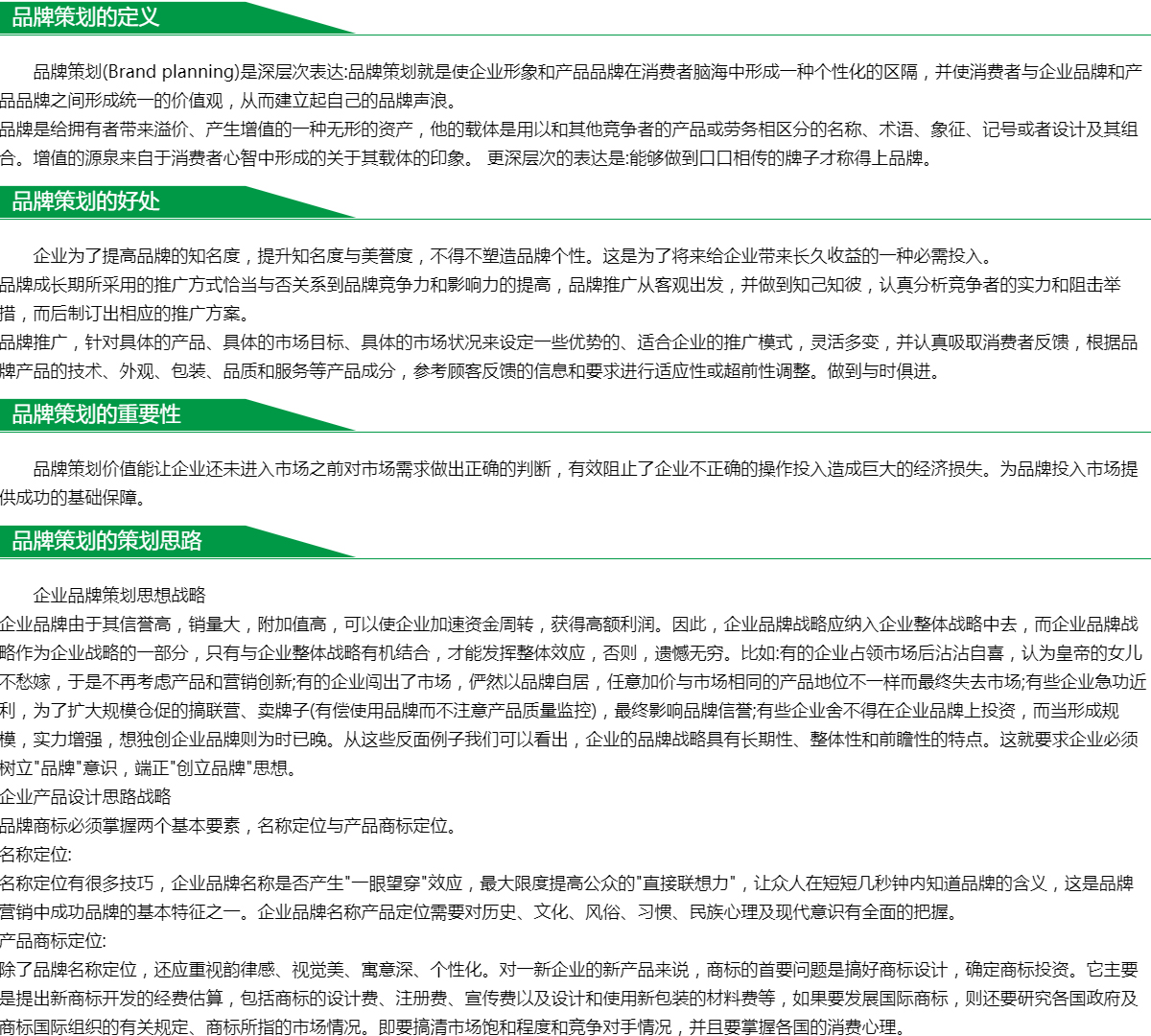 品牌策划的定义

品牌策划(Brand planning)是深层次表达:品牌策划就是使企业形象和产品品牌在消费者脑海中形成一种个性化的区隔，并使消费者与企业品牌和产品品牌之间形成统一的价值观，从而建立起自己的品牌声浪。
品牌是给拥有者带来溢价、产生增值的一种无形的资产，他的载体是用以和其他竞争者的产品或劳务相区分的名称、术语、象征、记号或者设计及其组合。增值的源泉来自于消费者心智中形成的关于其载体的印象。 更深层次的表达是:能够做到口口相传的牌子才称得上品牌。

品牌策划的好处

企业为了提高品牌的知名度，提升知名度与美誉度，不得不塑造品牌个性。这是为了将来给企业带来长久收益的一种必需投入。
品牌成长期所采用的推广方式恰当与否关系到品牌竞争力和影响力的提高，品牌推广从客观出发，并做到知己知彼，认真分析竞争者的实力和阻击举措，而后制订出相应的推广方案。
品牌推广，针对具体的产品、具体的市场目标、具体的市场状况来设定一些优势的、适合企业的推广模式，灵活多变，并认真吸取消费者反馈，根据品牌产品的技术、外观、包装、品质和服务等产品成分，参考顾客反馈的信息和要求进行适应性或超前性调整。做到与时俱进。

品牌策划的重要性

品牌策划价值能让企业还未进入市场之前对市场需求做出正确的判断，有效阻止了企业不正确的操作投入造成巨大的经济损失。为品牌投入市场提供成功的基础保障。

品牌策划的策划思路

企业品牌策划思想战略
企业品牌由于其信誉高，销量大，附加值高，可以使企业加速资金周转，获得高额利润。因此，企业品牌战略应纳入企业整体战略中去，而企业品牌战略作为企业战略的一部分，只有与企业整体战略有机结合，才能发挥整体效应，否则，遗憾无穷。比如:有的企业占领市场后沾沾自喜，认为皇帝的女儿不愁嫁，于是不再考虑产品和营销创新;有的企业闯出了市场，俨然以品牌自居，任意加价与市场相同的产品地位不一样而最终失去市场;有些企业急功近利，为了扩大规模仓促的搞联营、卖牌子(有偿使用品牌而不注意产品质量监控)，最终影响品牌信誉;有些企业舍不得在企业品牌上投资，而当形成规模，实力增强，想独创企业品牌则为时已晚。从这些反面例子我们可以看出，企业的品牌战略具有长期性、整体性和前瞻性的特点。这就要求企业必须树立"品牌"意识，端正"创立品牌"思想。
企业产品设计思路战略
品牌商标必须掌握两个基本要素，名称定位与产品商标定位。
名称定位:
名称定位有很多技巧，企业品牌名称是否产生"一眼望穿"效应，最大限度提高公众的"直接联想力"，让众人在短短几秒钟内知道品牌的含义，这是品牌营销中成功品牌的基本特征之一。企业品牌名称产品定位需要对历史、文化、风俗、习惯、民族心理及现代意识有全面的把握。
产品商标定位:
除了品牌名称定位，还应重视韵律感、视觉美、寓意深、个性化。对一新企业的新产品来说，商标的首要问题是搞好商标设计，确定商标投资。它主要是提出新商标开发的经费估算，包括商标的设计费、注册费、宣传费以及设计和使用新包装的材料费等，如果要发展国际商标，则还要研究各国政府及商标国际组织的有关规定、商标所指的市场情况。即要搞清市场饱和程度和竞争对手情况，并且要掌握各国的消费心理。